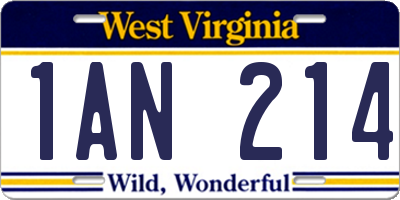 West Virginia

1AN 214

Wild, Wonderful